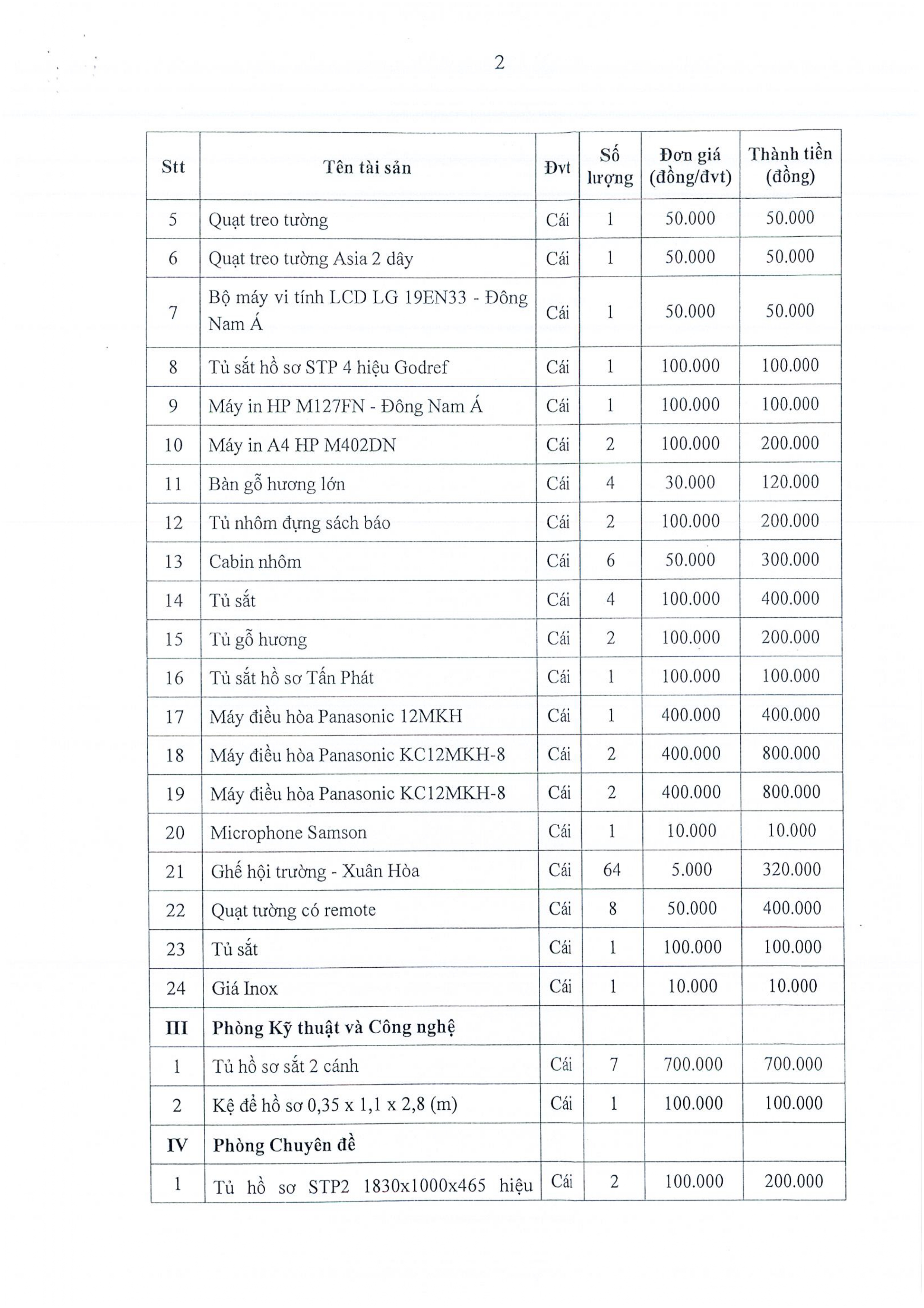 2

| Stt | Tên tài sản | Đvt | Số lượng | Đơn giá (đồng/đvt) | Thành tiền (đồng) |
|---|---|---|---|---|---|
| 5 | Quạt treo tường | Cái | 1 | 50.000 | 50.000 |
| 6 | Quạt treo tường Asia 2 dây | Cái | 1 | 50.000 | 50.000 |
| 7 | Bộ máy vi tính LCD LG 19EN33 - Đông Nam Á | Cái | 1 | 50.000 | 50.000 |
| 8 | Tủ sắt hồ sơ STP 4 hiệu Godref | Cái | 1 | 100.000 | 100.000 |
| 9 | Máy in HP M127FN - Đông Nam Á | Cái | 1 | 100.000 | 100.000 |
| 10 | Máy in A4 HP M402DN | Cái | 2 | 100.000 | 200.000 |
| 11 | Bàn gỗ hương lớn | Cái | 4 | 30.000 | 120.000 |
| 12 | Tủ nhôm đựng sách báo | Cái | 2 | 100.000 | 200.000 |
| 13 | Cabin nhôm | Cái | 6 | 50.000 | 300.000 |
| 14 | Tủ sắt | Cái | 4 | 100.000 | 400.000 |
| 15 | Tủ gỗ hương | Cái | 2 | 100.000 | 200.000 |
| 16 | Tủ sắt hồ sơ Tấn Phát | Cái | 1 | 100.000 | 100.000 |
| 17 | Máy điều hòa Panasonic 12MKH | Cái | 1 | 400.000 | 400.000 |
| 18 | Máy điều hòa Panasonic KC12MKH-8 | Cái | 2 | 400.000 | 800.000 |
| 19 | Máy điều hòa Panasonic KC12MKH-8 | Cái | 2 | 400.000 | 800.000 |
| 20 | Microphone Samson | Cái | 1 | 10.000 | 10.000 |
| 21 | Ghế hội trường - Xuân Hòa | Cái | 64 | 5.000 | 320.000 |
| 22 | Quạt tường có remote | Cái | 8 | 50.000 | 400.000 |
| 23 | Tủ sắt | Cái | 1 | 100.000 | 100.000 |
| 24 | Giá Inox | Cái | 1 | 10.000 | 10.000 |
| III | Phòng Kỹ thuật và Công nghệ | | | | |
| 1 | Tủ hồ sơ sắt 2 cánh | Cái | 7 | 700.000 | 700.000 |
| 2 | Kệ để hồ sơ 0,35 x 1,1 x 2,8 (m) | Cái | 1 | 100.000 | 100.000 |
| IV | Phòng Chuyên đề | | | | |
| 1 | Tủ hồ sơ STP2 1830x1000x465 hiệu | Cái | 2 | 100.000 | 200.000 |